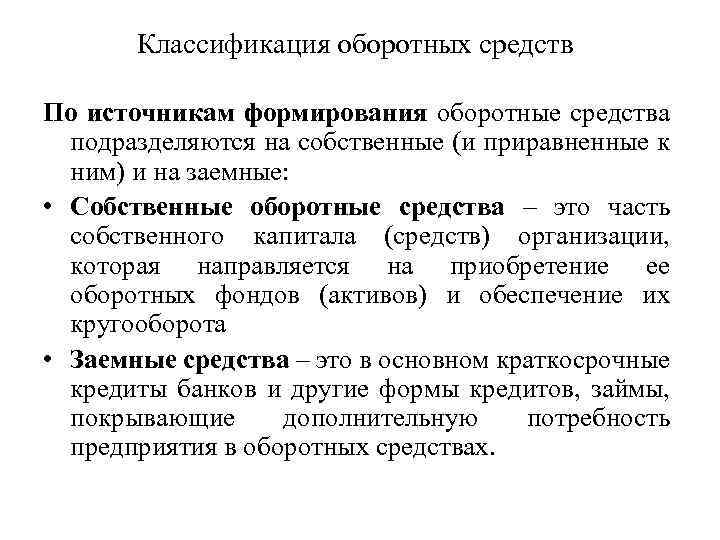 Классификация оборотных средств

По источникам формирования оборотные средства подразделяются на собственные (и приравненные к ним) и на заемные:

• Собственные оборотные средства – это часть собственного капитала (средств) организации, которая направляется на приобретение ее оборотных фондов (активов) и обеспечение их кругооборота

• Заемные средства – это в основном краткосрочные кредиты банков и другие формы кредитов, займы, покрывающие дополнительную потребность предприятия в оборотных средствах.